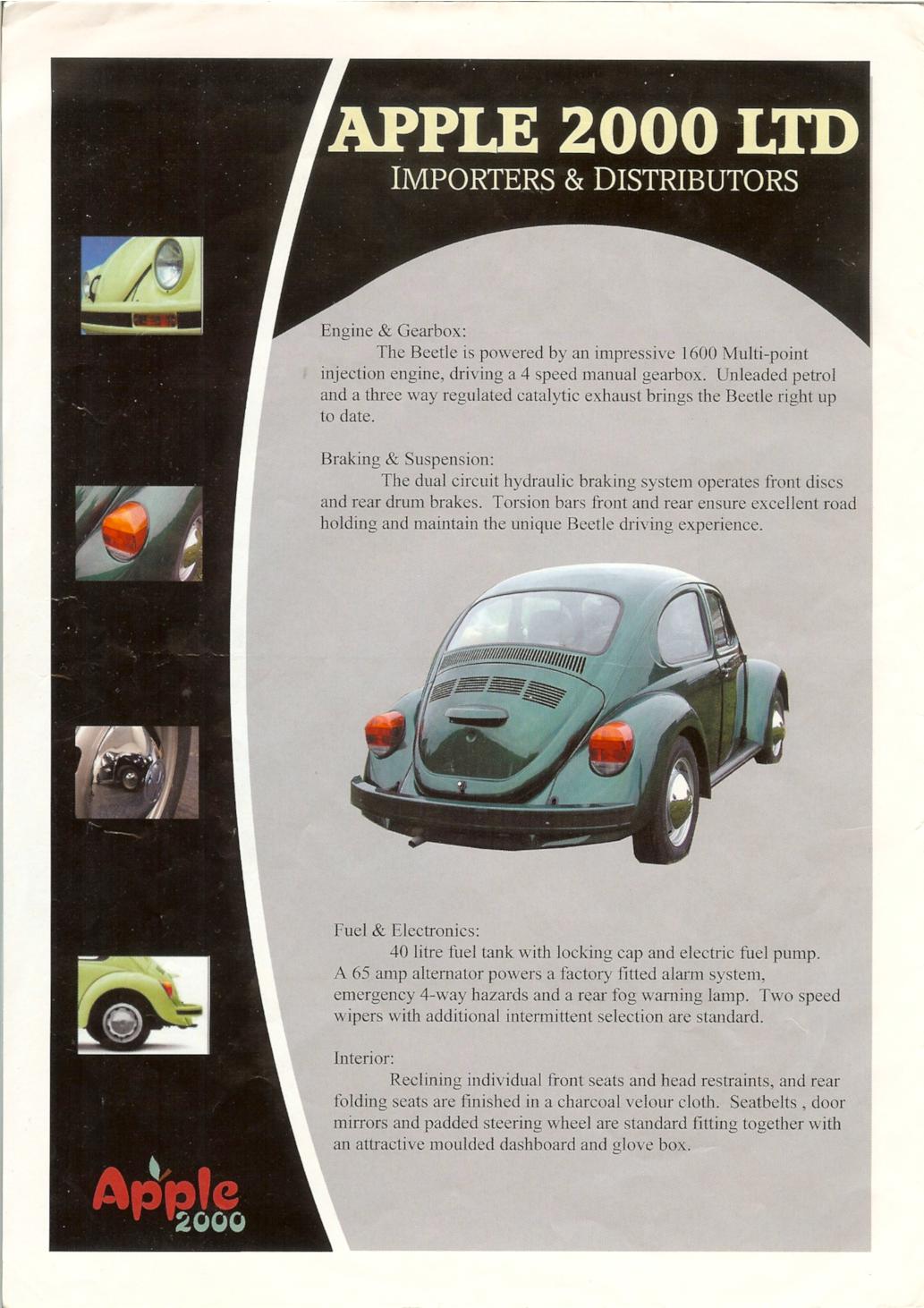 APPLE 2000 LTD
IMPORTERS & DISTRIBUTORS

Engine & Gearbox:
The Beetle is powered by an impressive 1600 Multi-point injection engine, driving a 4 speed manual gearbox. Unleaded petrol and a three way regulated catalytic exhaust brings the Beetle right up to date.

Braking & Suspension:
The dual circuit hydraulic braking system operates front discs and rear drum brakes. Torsion bars front and rear ensure excellent road holding and maintain the unique Beetle driving experience.

Fuel & Electronics:
40 litre fuel tank with locking cap and electric fuel pump. A 65 amp alternator powers a factory fitted alarm system, emergency 4-way hazards and a rear fog warning lamp. Two speed wipers with additional intermittent selection are standard.

Interior:
Reclining individual front seats and head restraints, and rear folding seats are finished in a charcoal velour cloth. Seatbelts , door mirrors and padded steering wheel are standard fitting together with an attractive moulded dashboard and glove box.

Apple 2000